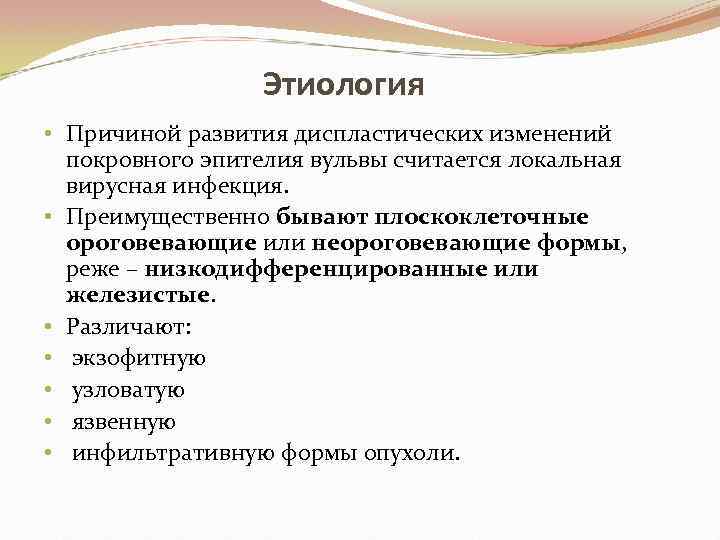 Этиология

• Причиной развития диспластических изменений покровного эпителия вульвы считается локальная вирусная инфекция.
• Преимущественно бывают плоскоклеточные ороговевающие или неороговевающие формы, реже – низкодифференцированные или железистые.
• Различают:
• экзофитную
• узловатую
• язвенную
• инфильтративную формы опухоли.